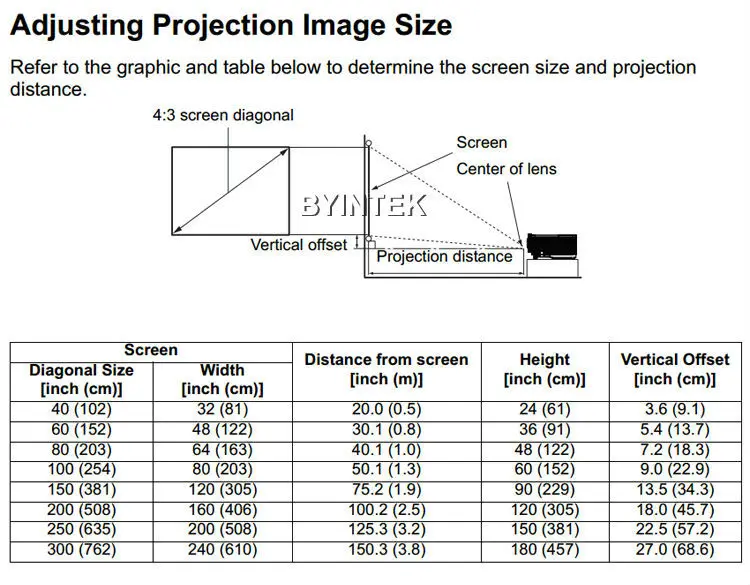 Adjusting Projection Image Size

Refer to the graphic and table below to determine the screen size and projection distance.

4:3 screen diagonal

Screen

Center of lens

BYINTEK

Vertical offset

Projection distance

| Screen Diagonal Size [inch (cm)] | Screen Width [inch (cm)] | Distance from screen [inch (m)] | Height [inch (cm)] | Vertical Offset [inch (cm)] |
|---|---|---|---|---|
| 40 (102) | 32 (81) | 20.0 (0.5) | 24 (61) | 3.6 (9.1) |
| 60 (152) | 48 (122) | 30.1 (0.8) | 36 (91) | 5.4 (13.7) |
| 80 (203) | 64 (163) | 40.1 (1.0) | 48 (122) | 7.2 (18.3) |
| 100 (254) | 80 (203) | 50.1 (1.3) | 60 (152) | 9.0 (22.9) |
| 150 (381) | 120 (305) | 75.2 (1.9) | 90 (229) | 13.5 (34.3) |
| 200 (508) | 160 (406) | 100.2 (2.5) | 120 (305) | 18.0 (45.7) |
| 250 (635) | 200 (508) | 125.3 (3.2) | 150 (381) | 22.5 (57.2) |
| 300 (762) | 240 (610) | 150.3 (3.8) | 180 (457) | 27.0 (68.6) |